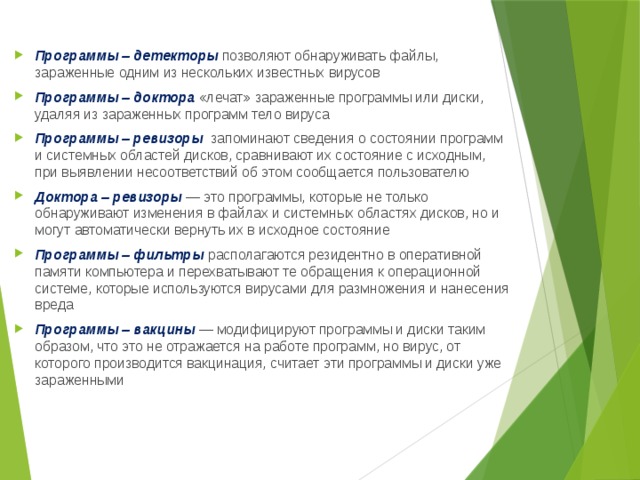 Программы – детекторы позволяют обнаруживать файлы, зараженные одним из нескольких известных вирусов

Программы – доктора «лечат» зараженные программы или диски, удаляя из зараженных программ тело вируса

Программы – ревизоры запоминают сведения о состоянии программ и системных областей дисков, сравнивают их состояние с исходным, при выявлении несоответствий об этом сообщается пользователю

Доктора – ревизоры — это программы, которые не только обнаруживают изменения в файлах и системных областях дисков, но и могут автоматически вернуть их в исходное состояние

Программы – фильтры располагаются резидентно в оперативной памяти компьютера и перехватывают те обращения к операционной системе, которые используются вирусами для размножения и нанесения вреда

Программы – вакцины — модифицируют программы и диски таким образом, что это не отражается на работе программ, но вирус, от которого производится вакцинация, считает эти программы и диски уже зараженными